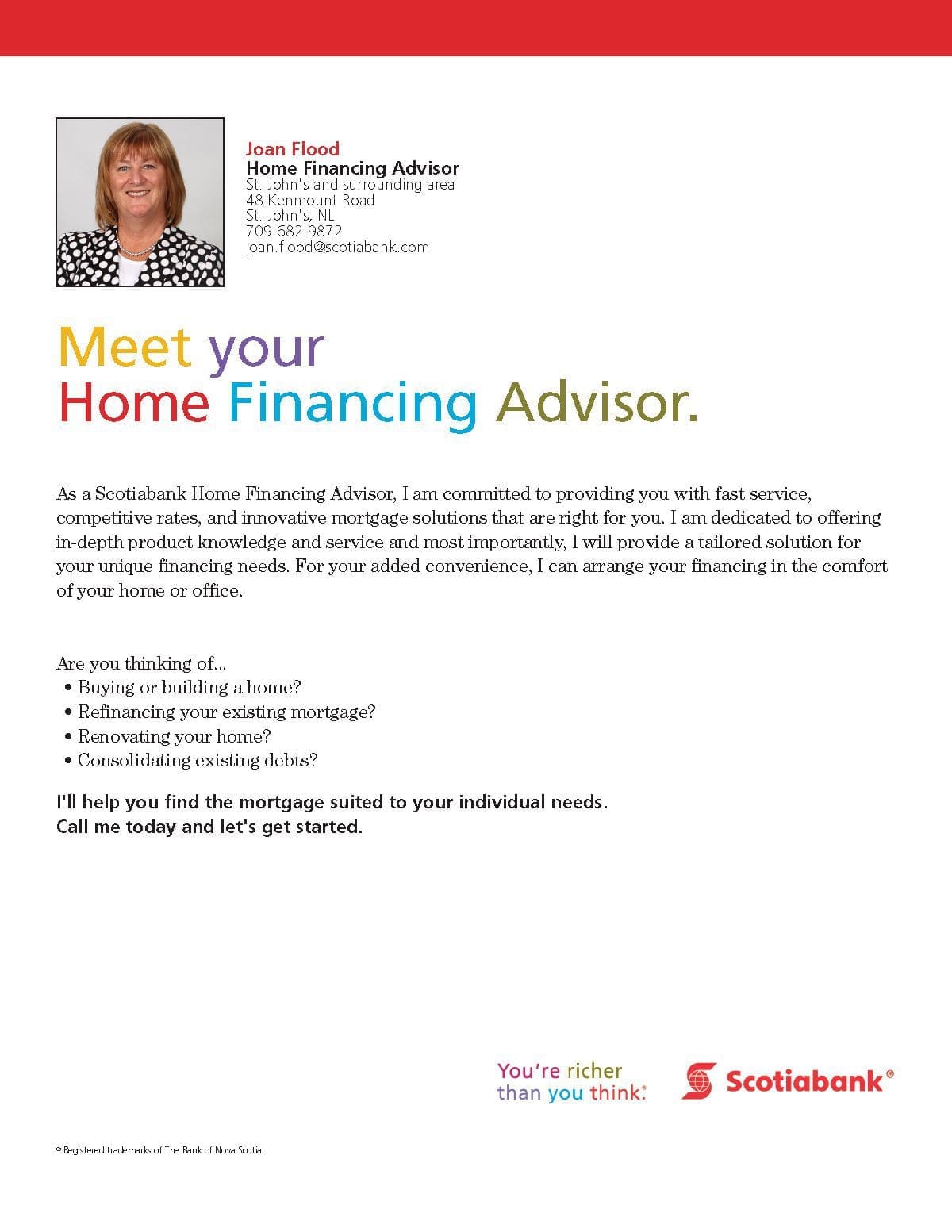 Joan Flood
Home Financing Advisor
St. John's and surrounding area
48 Kenmount Road
St. John's, NL
709-682-9872
joan.flood@scotiabank.com

Meet your
Home Financing Advisor.

As a Scotiabank Home Financing Advisor, I am committed to providing you with fast service, competitive rates, and innovative mortgage solutions that are right for you. I am dedicated to offering in-depth product knowledge and service and most importantly, I will provide a tailored solution for your unique financing needs. For your added convenience, I can arrange your financing in the comfort of your home or office.

Are you thinking of...
• Buying or building a home?
• Refinancing your existing mortgage?
• Renovating your home?
• Consolidating existing debts?

I'll help you find the mortgage suited to your individual needs.
Call me today and let's get started.

You're richer than you think.® Scotiabank®

® Registered trademarks of The Bank of Nova Scotia.